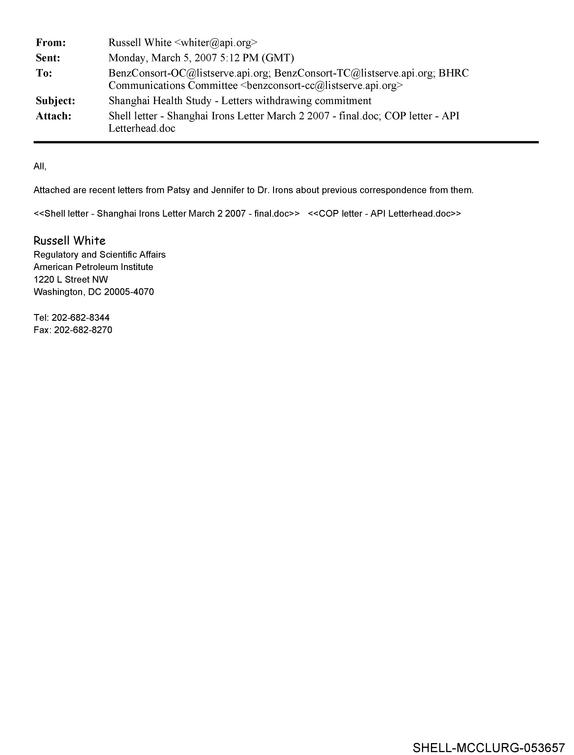 From: Russell White <whiter@api.org>
Sent: Monday, March 5, 2007 5:12 PM (GMT)
To: BenzConsort-OC@listserve.api.org; BenzConsort-TC@listserve.api.org; BHRC Communications Committee <benzconsort-cc@listserve.api.org>
Subject: Shanghai Health Study - Letters withdrawing commitment
Attach: Shell letter - Shanghai Irons Letter March 2 2007 - final.doc; COP letter - API Letterhead.doc

All,

Attached are recent letters from Patsy and Jennifer to Dr. Irons about previous correspondence from them.

<<Shell letter - Shanghai Irons Letter March 2 2007 - final.doc>> <<COP letter - API Letterhead.doc>>

Russell White
Regulatory and Scientific Affairs
American Petroleum Institute
1220 L Street NW
Washington, DC 20005-4070

Tel: 202-682-8344
Fax: 202-682-8270

SHELL-MCCLURG-053657